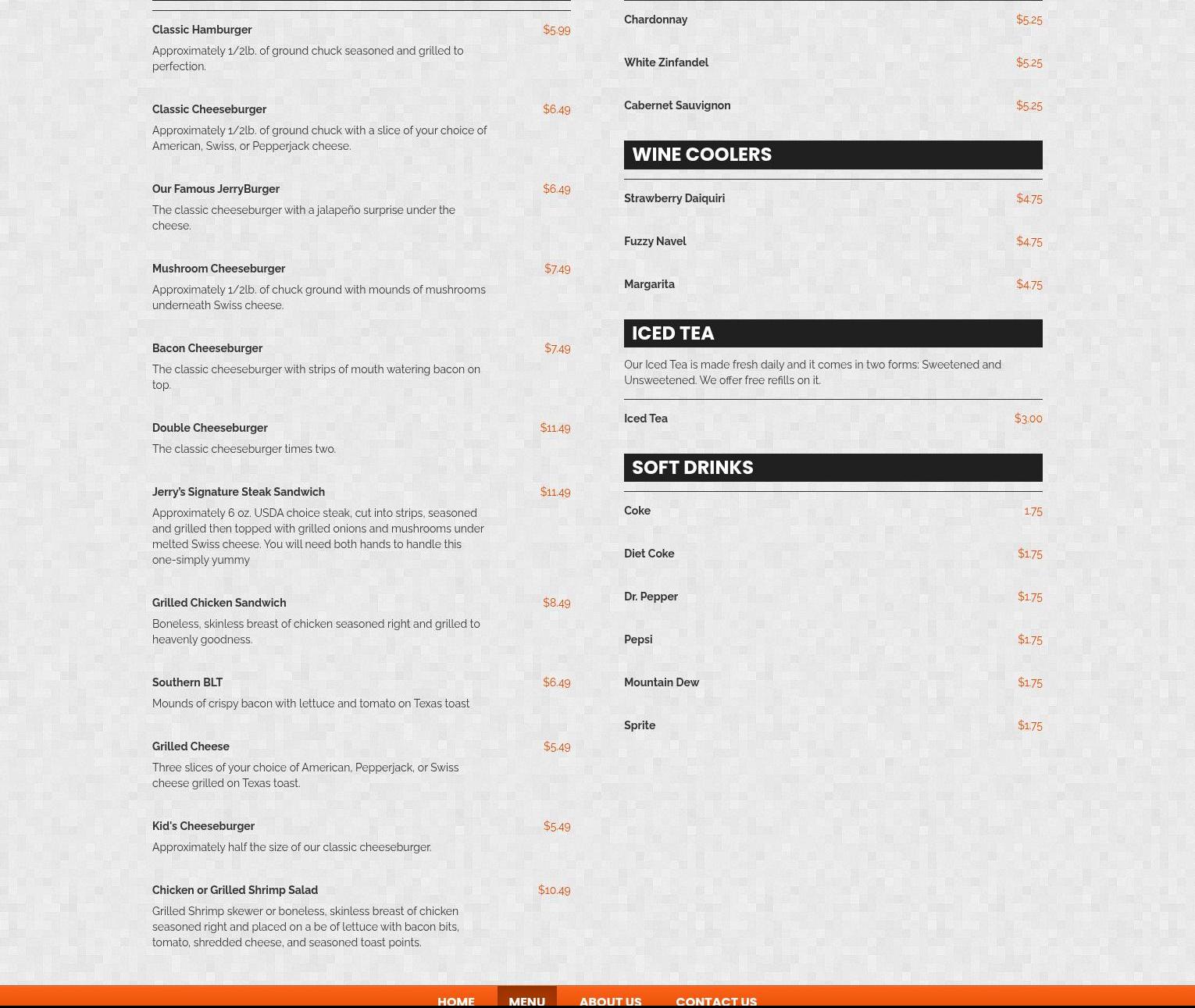 Classic Hamburger $5.99

Approximately 1/2lb. of ground chuck seasoned and grilled to perfection.

Classic Cheeseburger $6.49

Approximately 1/2lb. of ground chuck with a slice of your choice of American, Swiss, or Pepperjack cheese.

Our Famous JerryBurger $6.49

The classic cheeseburger with a jalapeño surprise under the cheese.

Mushroom Cheeseburger $7.49

Approximately 1/2lb. of chuck ground with mounds of mushrooms underneath Swiss cheese.

Bacon Cheeseburger $7.49

The classic cheeseburger with strips of mouth watering bacon on top.

Double Cheeseburger $11.49

The classic cheeseburger times two.

Jerry's Signature Steak Sandwich $11.49

Approximately 6 oz. USDA choice steak, cut into strips, seasoned and grilled then topped with grilled onions and mushrooms under melted Swiss cheese. You will need both hands to handle this one-simply yummy

Grilled Chicken Sandwich $8.49

Boneless, skinless breast of chicken seasoned right and grilled to heavenly goodness.

Southern BLT $6.49

Mounds of crispy bacon with lettuce and tomato on Texas toast

Grilled Cheese $5.49

Three slices of your choice of American, Pepperjack, or Swiss cheese grilled on Texas toast.

Kid's Cheeseburger $5.49

Approximately half the size of our classic cheeseburger.

Chicken or Grilled Shrimp Salad $10.49

Grilled Shrimp skewer or boneless, skinless breast of chicken seasoned right and placed on a be of lettuce with bacon bits, tomato, shredded cheese, and seasoned toast points.

Chardonnay $5.25

White Zinfandel $5.25

Cabernet Sauvignon $5.25

WINE COOLERS

Strawberry Daiquiri $4.75

Fuzzy Navel $4.75

Margarita $4.75

ICED TEA

Our Iced Tea is made fresh daily and it comes in two forms: Sweetened and Unsweetened. We offer free refills on it.

Iced Tea $3.00

SOFT DRINKS

Coke 1.75

Diet Coke $1.75

Dr. Pepper $1.75

Pepsi $1.75

Mountain Dew $1.75

Sprite $1.75

HOME MENU ABOUT US CONTACT US